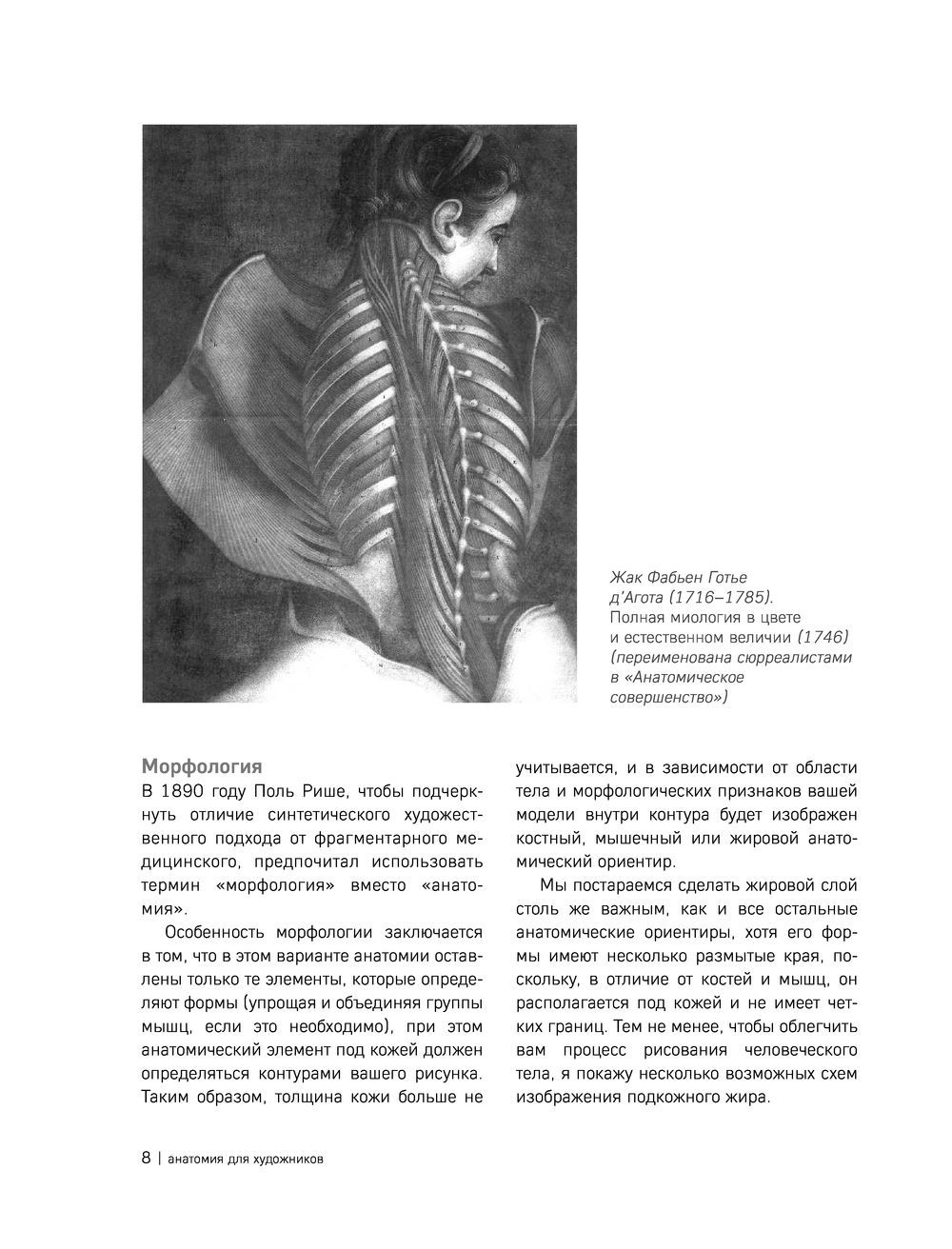 Жак Фабьен Готье д'Агота (1716–1785). Полная миология в цвете и естественном величии (1746) (переименована сюрреалистами в «Анатомическое совершенство»)

Морфология

В 1890 году Поль Рише, чтобы подчеркнуть отличие синтетического художественного подхода от фрагментарного медицинского, предпочитал использовать термин «морфология» вместо «анатомия».

Особенность морфологии заключается в том, что в этом варианте анатомии оставлены только те элементы, которые определяют формы (упрощая и объединяя группы мышц, если это необходимо), при этом анатомический элемент под кожей должен определяться контурами вашего рисунка. Таким образом, толщина кожи больше не учитывается, и в зависимости от области тела и морфологических признаков вашей модели внутри контура будет изображен костный, мышечный или жировой анатомический ориентир.

Мы постараемся сделать жировой слой столь же важным, как и все остальные анатомические ориентиры, хотя его формы имеют несколько размытые края, поскольку, в отличие от костей и мышц, он располагается под кожей и не имеет четких границ. Тем не менее, чтобы облегчить вам процесс рисования человеческого тела, я покажу несколько возможных схем изображения подкожного жира.

8 | анатомия для художников